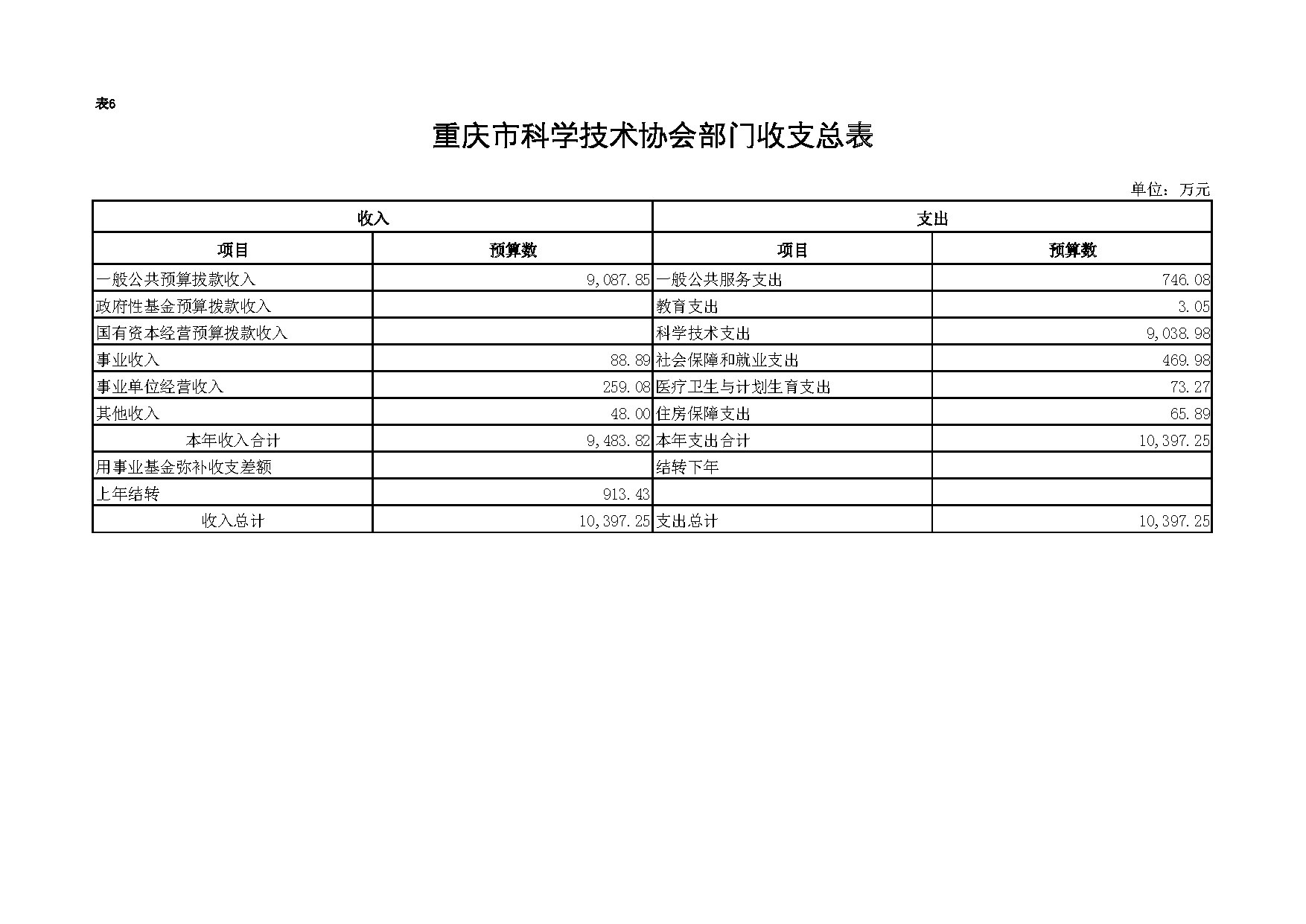 表6

重庆市科学技术协会部门收支总表

单位：万元

| 收入 | | 支出 | |
|---|---|---|---|
| 项目 | 预算数 | 项目 | 预算数 |
| 一般公共预算拨款收入 | 9,087.85 | 一般公共服务支出 | 746.08 |
| 政府性基金预算拨款收入 | | 教育支出 | 3.05 |
| 国有资本经营预算拨款收入 | | 科学技术支出 | 9,038.98 |
| 事业收入 | 88.89 | 社会保障和就业支出 | 469.98 |
| 事业单位经营收入 | 259.08 | 医疗卫生与计划生育支出 | 73.27 |
| 其他收入 | 48.00 | 住房保障支出 | 65.89 |
| 本年收入合计 | 9,483.82 | 本年支出合计 | 10,397.25 |
| 用事业基金弥补收支差额 | | 结转下年 | |
| 上年结转 | 913.43 | | |
| 收入总计 | 10,397.25 | 支出总计 | 10,397.25 |